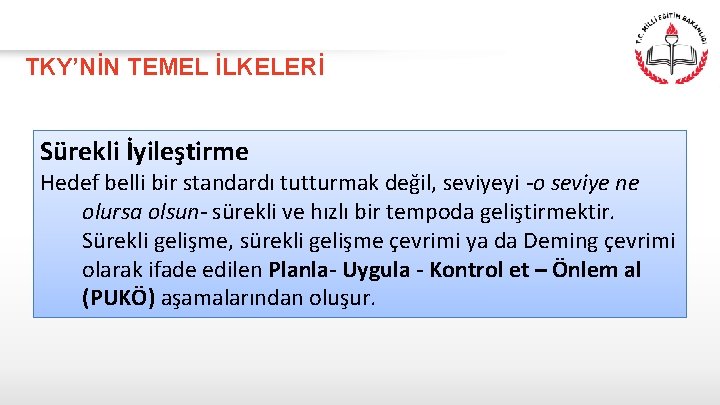 T.C. MİLLİ EĞİTİM BAKANLIĞI

TKY'NİN TEMEL İLKELERİ

Sürekli İyileştirme
Hedef belli bir standardı tutturmak değil, seviyeyi -o seviye ne olursa olsun- sürekli ve hızlı bir tempoda geliştirmektir. Sürekli gelişme, sürekli gelişme çevrimi ya da Deming çevrimi olarak ifade edilen Planla- Uygula - Kontrol et – Önlem al (PUKÖ) aşamalarından oluşur.